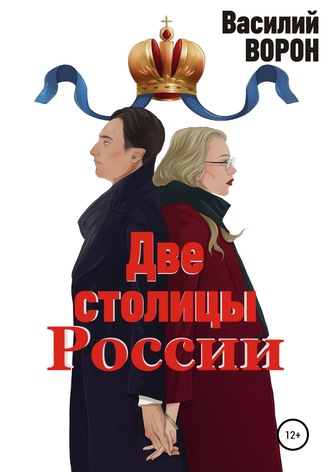 Василий
ВОРОН

Две
столицы
России

12+